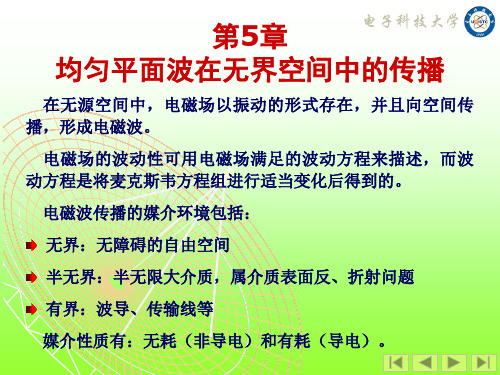 电子科技大学

第5章
均匀平面波在无界空间中的传播

在无源空间中，电磁场以振动的形式存在，并且向空间传播，形成电磁波。

电磁场的波动性可用电磁场满足的波动方程来描述，而波动方程是将麦克斯韦方程组进行适当变化后得到的。

电磁波传播的媒介环境包括：

无界：无障碍的自由空间

半无界：半无限大介质，属介质表面反、折射问题

有界：波导、传输线等

媒介性质有：无耗（非导电）和有耗（导电）。